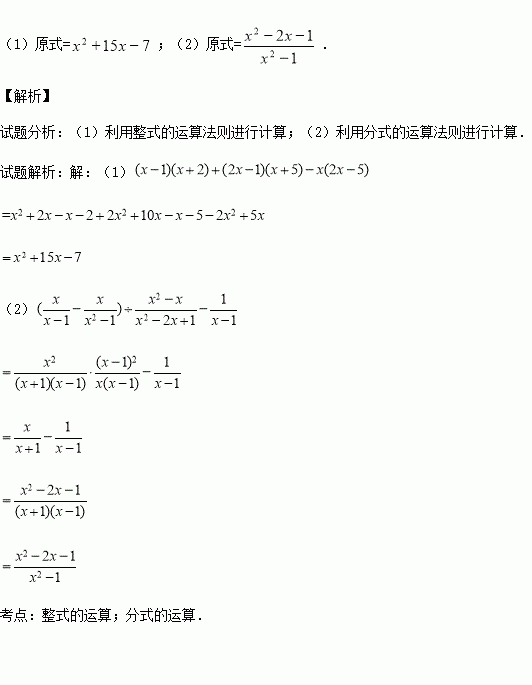 （1）原式=$x^2+15x-7$ ；（2）原式=$\frac{x^2-2x-1}{x^2-1}$ .

【解析】

试题分析：（1）利用整式的运算法则进行计算；（2）利用分式的运算法则进行计算．

试题解析：解：（1）$(x-1)(x+2)+(2x-1)(x+5)-x(2x-5)$

$=x^2+2x-x-2+2x^2+10x-x-5-2x^2+5x$

$=x^2+15x-7$

（2）$(\frac{x}{x-1}-\frac{x}{x^2-1})\div\frac{x^2-x}{x^2-2x+1}-\frac{1}{x-1}$

$=\frac{x^2}{(x+1)(x-1)}\cdot\frac{(x-1)^2}{x(x-1)}-\frac{1}{x-1}$

$=\frac{x}{x+1}-\frac{1}{x-1}$

$=\frac{x^2-2x-1}{(x+1)(x-1)}$

$=\frac{x^2-2x-1}{x^2-1}$

考点：整式的运算；分式的运算．